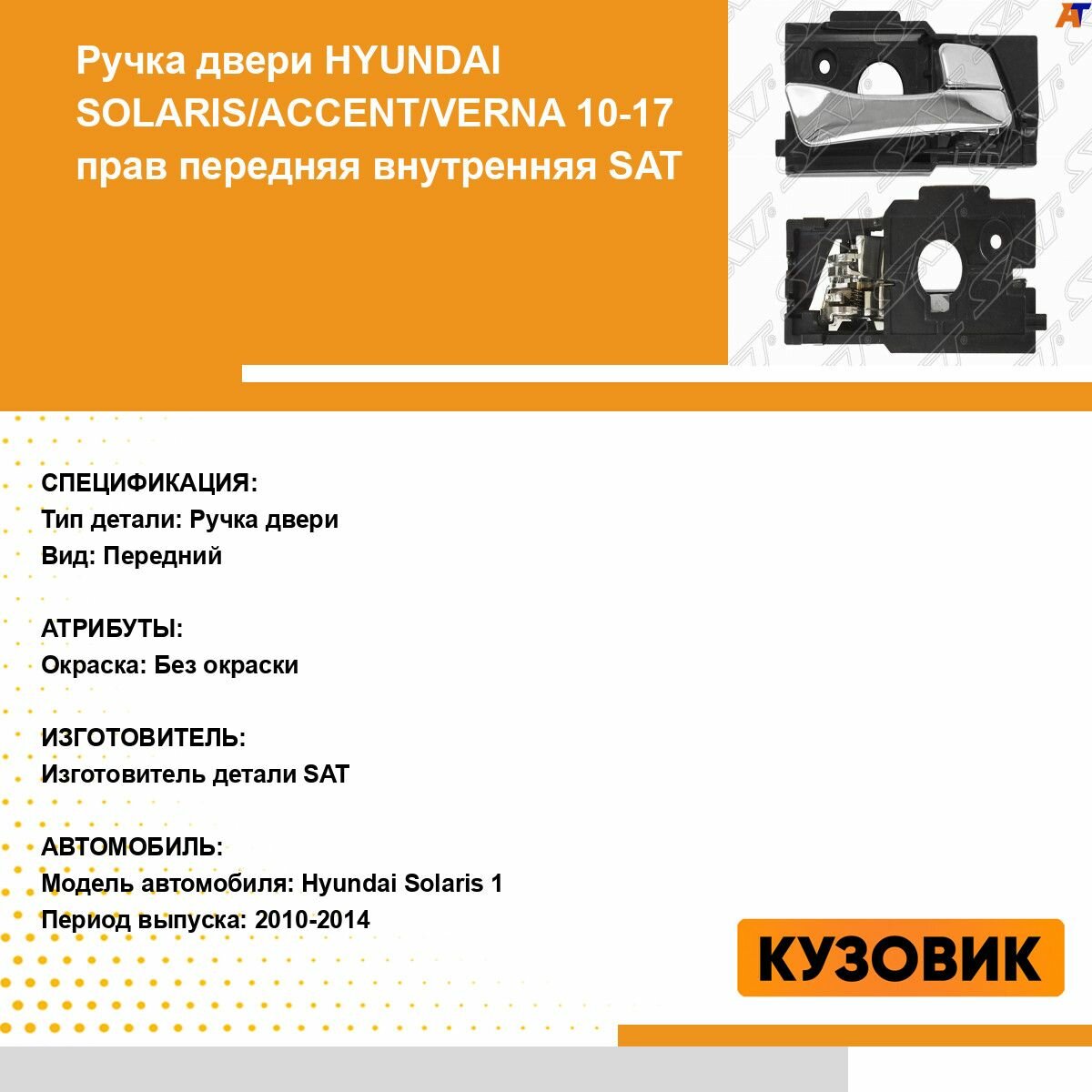 Ручка двери HYUNDAI SOLARIS/ACCENT/VERNA 10-17 прав передняя внутренняя SAT

AT

SAT

СПЕЦИФИКАЦИЯ:
Тип детали: Ручка двери
Вид: Передний

АТРИБУТЫ:
Окраска: Без окраски

ИЗГОТОВИТЕЛЬ:
Изготовитель детали SAT

АВТОМОБИЛЬ:
Модель автомобиля: Hyundai Solaris 1
Период выпуска: 2010-2014

КУЗОВИК